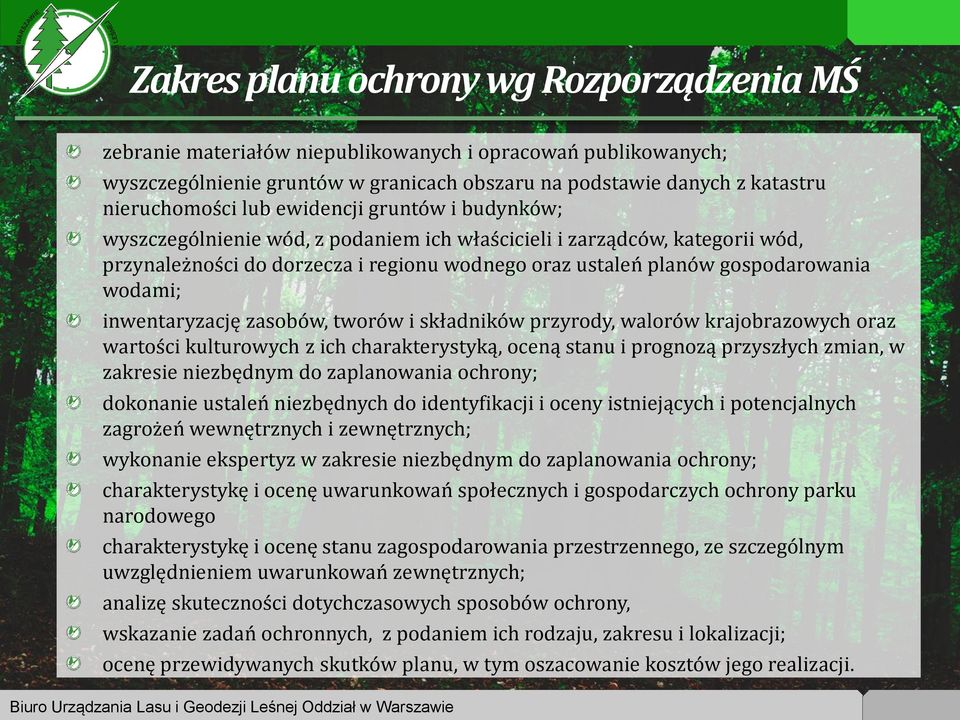 Zakres planu ochrony wg Rozporządzenia MŚ

zebranie materiałów niepublikowanych i opracowań publikowanych;

wyszczególnienie gruntów w granicach obszaru na podstawie danych z katastru nieruchomości lub ewidencji gruntów i budynków;

wyszczególnienie wód, z podaniem ich właścicieli i zarządców, kategorii wód, przynależności do dorzecza i regionu wodnego oraz ustaleń planów gospodarowania wodami;

inwentaryzację zasobów, tworów i składników przyrody, walorów krajobrazowych oraz wartości kulturowych z ich charakterystyką, oceną stanu i prognozą przyszłych zmian, w zakresie niezbędnym do zaplanowania ochrony;

dokonanie ustaleń niezbędnych do identyfikacji i oceny istniejących i potencjalnych zagrożeń wewnętrznych i zewnętrznych;

wykonanie ekspertyz w zakresie niezbędnym do zaplanowania ochrony;

charakterystykę i ocenę uwarunkowań społecznych i gospodarczych ochrony parku narodowego

charakterystykę i ocenę stanu zagospodarowania przestrzennego, ze szczególnym uwzględnieniem uwarunkowań zewnętrznych;

analizę skuteczności dotychczasowych sposobów ochrony,

wskazanie zadań ochronnych, z podaniem ich rodzaju, zakresu i lokalizacji;

ocenę przewidywanych skutków planu, w tym oszacowanie kosztów jego realizacji.

Biuro Urządzania Lasu i Geodezji Leśnej Oddział w Warszawie